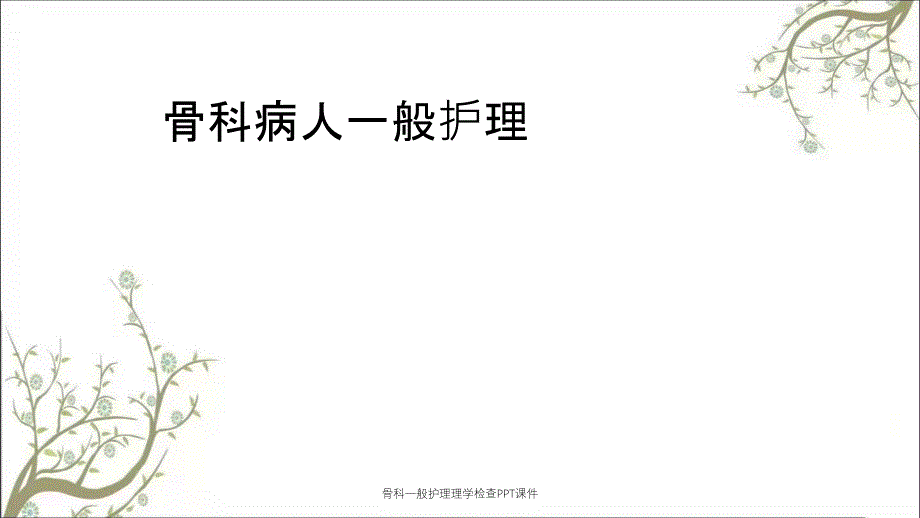 骨科病人一般护理

骨科一般护理理学检查PPT课件